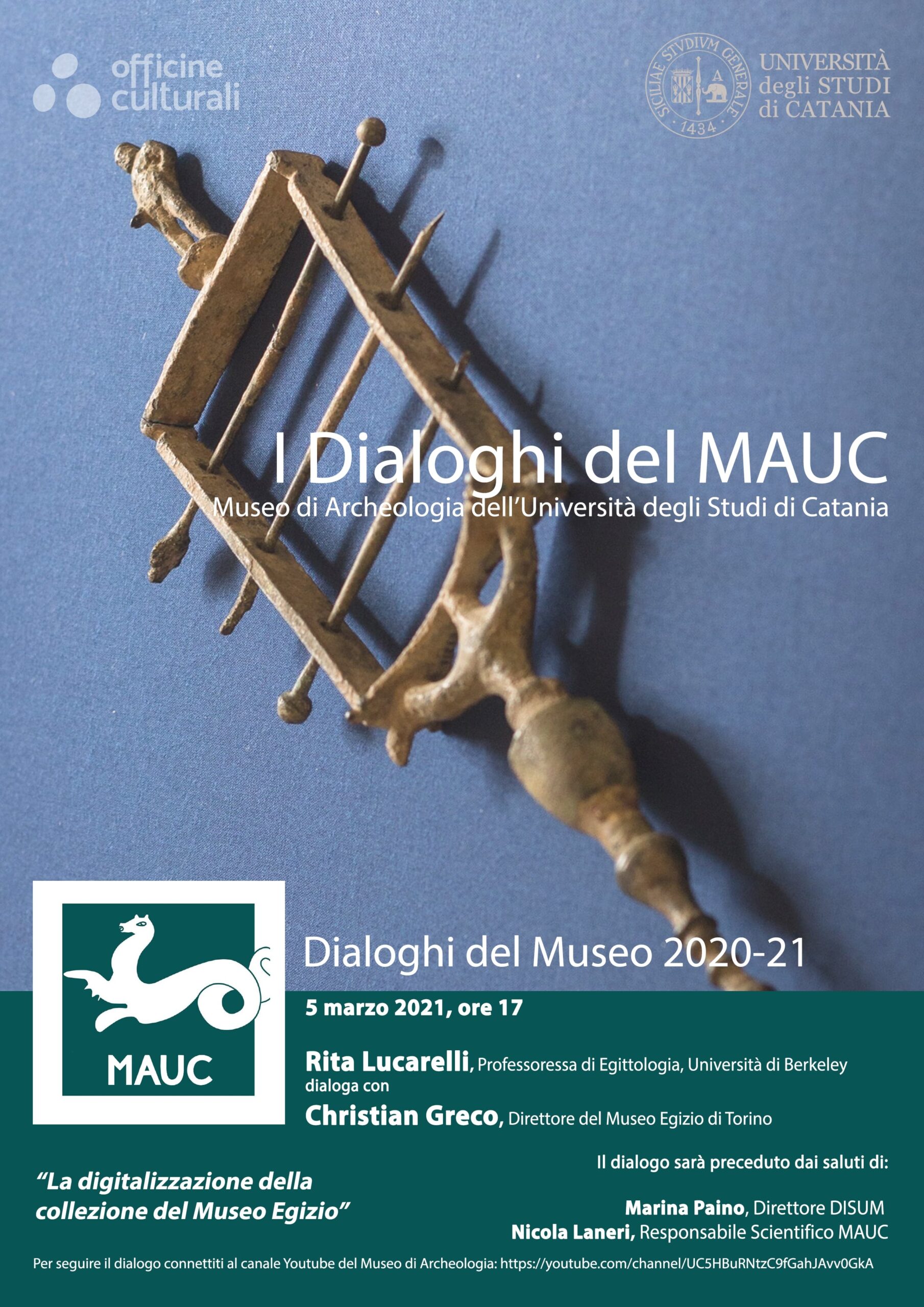 officine culturali

SICILIAE STVDIVM GENERALE 1434

UNIVERSITÀ degli STUDI di CATANIA

I Dialoghi del MAUC
Museo di Archeologia dell'Università degli Studi di Catania

MAUC

Dialoghi del Museo 2020-21

5 marzo 2021, ore 17

Rita Lucarelli, Professoressa di Egittologia, Università di Berkeley
dialoga con
Christian Greco, Direttore del Museo Egizio di Torino

"La digitalizzazione della collezione del Museo Egizio"

Il dialogo sarà preceduto dai saluti di:

Marina Paino, Direttore DISUM
Nicola Laneri, Responsabile Scientifico MAUC

Per seguire il dialogo connettiti al canale Youtube del Museo di Archeologia: https://youtube.com/channel/UC5HBuRNtzC9fGahJAvv0GkA